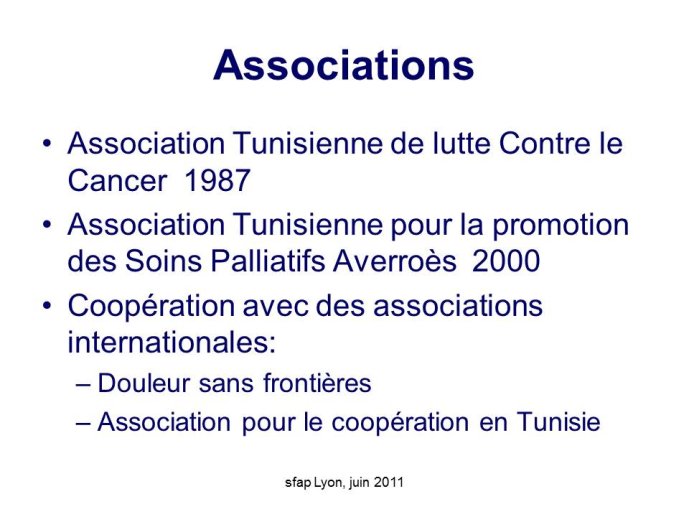 Associations

• Association Tunisienne de lutte Contre le Cancer 1987
• Association Tunisienne pour la promotion des Soins Palliatifs Averroès 2000
• Coopération avec des associations internationales:
– Douleur sans frontières
– Association pour le coopération en Tunisie

sfap Lyon, juin 2011